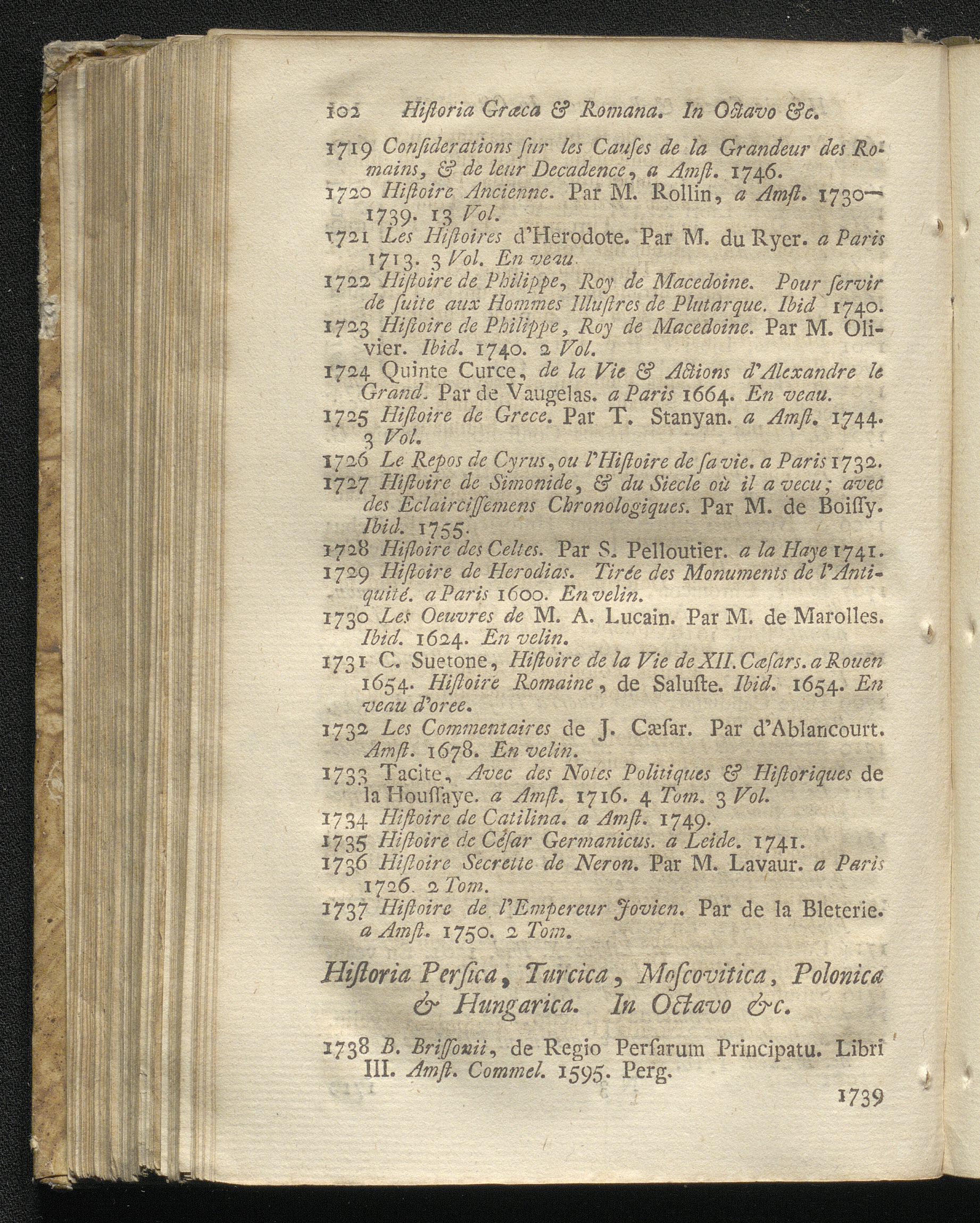 102 Hiſtoria Græca & Romana. In Octavo &c.

1719 Conſiderations ſur les Cauſes de la Grandeur des Romains, & de leur Decadence, a Amſt. 1746.

1720 Hiſtoire Ancienne. Par M. Rollin, a Amſt. 1730—1739. 13 Vol.

1721 Les Hiſtoires d'Herodote. Par M. du Ryer. a Paris 1713. 3 Vol. En veau.

1722 Hiſtoire de Philippe, Roy de Macedoine. Pour ſervir de ſuite aux Hommes Illuſtres de Plutarque. Ibid 1740.

1723 Hiſtoire de Philippe, Roy de Macedoine. Par M. Olivier. Ibid. 1740. 2 Vol.

1724 Quinte Curce, de la Vie & Actions d'Alexandre le Grand. Par de Vaugelas. a Paris 1664. En veau.

1725 Hiſtoire de Grece. Par T. Stanyan. a Amſt. 1744. 3 Vol.

1726 Le Repos de Cyrus, ou l'Hiſtoire de ſa vie. a Paris 1732.

1727 Hiſtoire de Simonide, & du Siecle où il a vecu; avec des Eclairciſſemens Chronologiques. Par M. de Boiſſy. Ibid. 1755.

1728 Hiſtoire des Celtes. Par S. Pelloutier. a la Haye 1741.

1729 Hiſtoire de Herodias. Tirée des Monuments de l'Antiquité. a Paris 1600. En velin.

1730 Les Oeuvres de M. A. Lucain. Par M. de Marolles. Ibid. 1624. En velin.

1731 C. Suetone, Hiſtoire de la Vie de XII. Cæſars. a Rouen 1654. Hiſtoire Romaine, de Saluſte. Ibid. 1654. En veau d'oree.

1732 Les Commentaires de J. Cæſar. Par d'Ablancourt. Amſt. 1678. En velin.

1733 Tacite, Avec des Notes Politiques & Hiſtoriques de la Houſſaye. a Amſt. 1716. 4 Tom. 3 Vol.

1734 Hiſtoire de Catilina. a Amſt. 1749.

1735 Hiſtoire de Céſar Germanicus. a Leide. 1741.

1736 Hiſtoire Secrette de Neron. Par M. Lavaur. a Paris 1726. 2 Tom.

1737 Hiſtoire de l'Empereur Jovien. Par de la Bleterie. a Amſt. 1750. 2 Tom.

Hiſtoria Perſica, Turcica, Moſcovitica, Polonica & Hungarica. In Octavo &c.

1738 B. Briſſonii, de Regio Perſarum Principatu. Libri III. Amſt. Commel. 1595. Perg.

1739